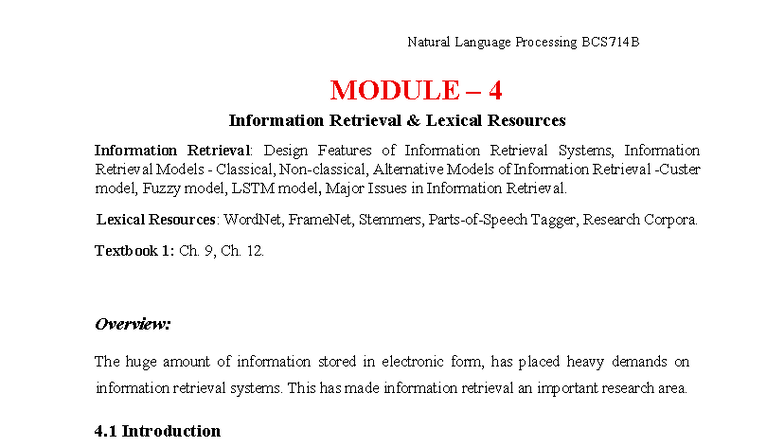 Natural Language Processing BCS714B

MODULE – 4

Information Retrieval & Lexical Resources

Information Retrieval: Design Features of Information Retrieval Systems, Information Retrieval Models - Classical, Non-classical, Alternative Models of Information Retrieval -Custer model, Fuzzy model, LSTM model, Major Issues in Information Retrieval.

Lexical Resources: WordNet, FrameNet, Stemmers, Parts-of-Speech Tagger, Research Corpora.

Textbook 1: Ch. 9, Ch. 12.

Overview:

The huge amount of information stored in electronic form, has placed heavy demands on information retrieval systems. This has made information retrieval an important research area.

4.1 Introduction